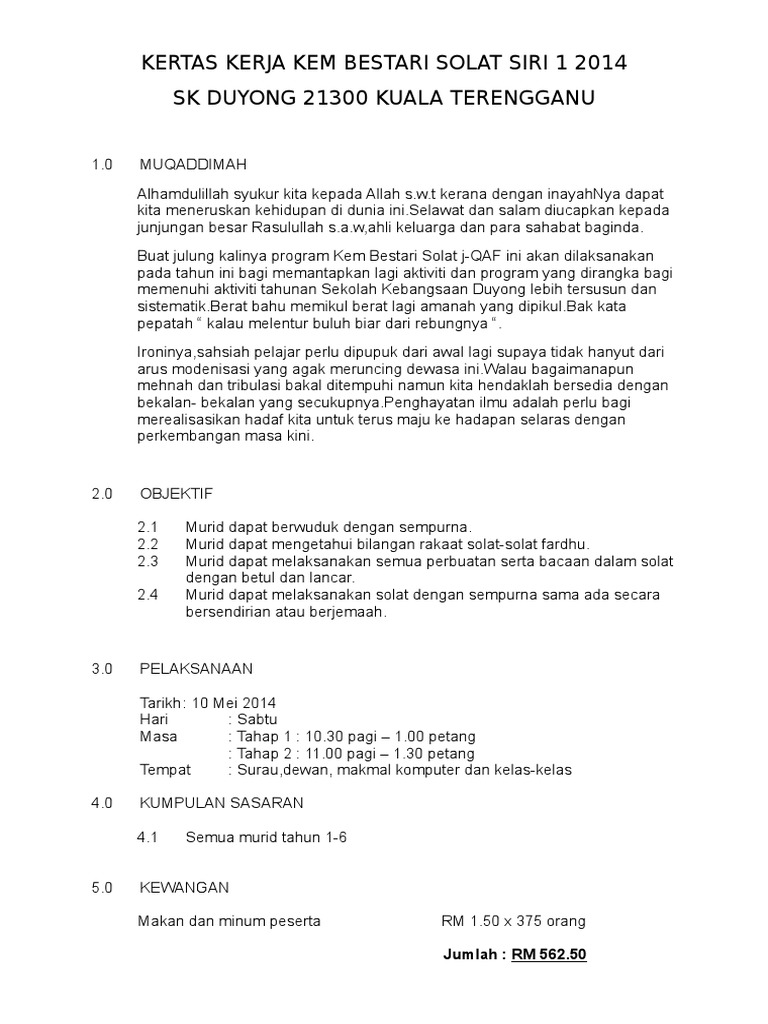 KERTAS KERJA KEM BESTARI SOLAT SIRI 1 2014

SK DUYONG 21300 KUALA TERENGGANU

1.0 MUQADDIMAH

Alhamdulillah syukur kita kepada Allah s.w.t kerana dengan inayahNya dapat kita meneruskan kehidupan di dunia ini.Selawat dan salam diucapkan kepada junjungan besar Rasulullah s.a.w,ahli keluarga dan para sahabat baginda.

Buat julung kalinya program Kem Bestari Solat j-QAF ini akan dilaksanakan pada tahun ini bagi memantapkan lagi aktiviti dan program yang dirangka bagi memenuhi aktiviti tahunan Sekolah Kebangsaan Duyong lebih tersusun dan sistematik.Berat bahu memikul berat lagi amanah yang dipikul.Bak kata pepatah “ kalau melentur buluh biar dari rebungnya “.

Ironinya,sahsiah pelajar perlu dipupuk dari awal lagi supaya tidak hanyut dari arus modenisasi yang agak meruncing dewasa ini.Walau bagaimanapun mehnah dan tribulasi bakal ditempuhi namun kita hendaklah bersedia dengan bekalan- bekalan yang secukupnya.Penghayatan ilmu adalah perlu bagi merealisasikan hadaf kita untuk terus maju ke hadapan selaras dengan perkembangan masa kini.

2.0 OBJEKTIF

2.1 Murid dapat berwuduk dengan sempurna.
2.2 Murid dapat mengetahui bilangan rakaat solat-solat fardhu.
2.3 Murid dapat melaksanakan semua perbuatan serta bacaan dalam solat dengan betul dan lancar.
2.4 Murid dapat melaksanakan solat dengan sempurna sama ada secara bersendirian atau berjemaah.

3.0 PELAKSANAAN

Tarikh: 10 Mei 2014
Hari : Sabtu
Masa : Tahap 1 : 10.30 pagi – 1.00 petang
: Tahap 2 : 11.00 pagi – 1.30 petang
Tempat : Surau,dewan, makmal komputer dan kelas-kelas

4.0 KUMPULAN SASARAN

4.1 Semua murid tahun 1-6

5.0 KEWANGAN

Makan dan minum peserta RM 1.50 x 375 orang

Jumlah : RM 562.50